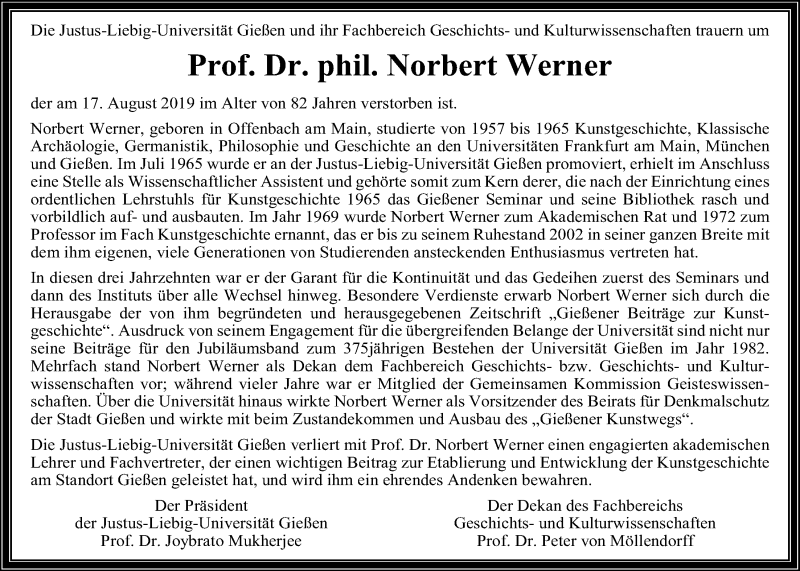 Die Justus-Liebig-Universität Gießen und ihr Fachbereich Geschichts- und Kulturwissenschaften trauern um

Prof. Dr. phil. Norbert Werner

der am 17. August 2019 im Alter von 82 Jahren verstorben ist.

Norbert Werner, geboren in Offenbach am Main, studierte von 1957 bis 1965 Kunstgeschichte, Klassische Archäologie, Germanistik, Philosophie und Geschichte an den Universitäten Frankfurt am Main, München und Gießen. Im Juli 1965 wurde er an der Justus-Liebig-Universität Gießen promoviert, erhielt im Anschluss eine Stelle als Wissenschaftlicher Assistent und gehörte somit zum Kern derer, die nach der Einrichtung eines ordentlichen Lehrstuhls für Kunstgeschichte 1965 das Gießener Seminar und seine Bibliothek rasch und vorbildlich auf- und ausbauten. Im Jahr 1969 wurde Norbert Werner zum Akademischen Rat und 1972 zum Professor im Fach Kunstgeschichte ernannt, das er bis zu seinem Ruhestand 2002 in seiner ganzen Breite mit dem ihm eigenen, viele Generationen von Studierenden ansteckenden Enthusiasmus vertreten hat.

In diesen drei Jahrzehnten war er der Garant für die Kontinuität und das Gedeihen zuerst des Seminars und dann des Instituts über alle Wechsel hinweg. Besondere Verdienste erwarb Norbert Werner sich durch die Herausgabe der von ihm begründeten und herausgegebenen Zeitschrift „Gießener Beiträge zur Kunstgeschichte“. Ausdruck von seinem Engagement für die übergreifenden Belange der Universität sind nicht nur seine Beiträge für den Jubiläumsband zum 375jährigen Bestehen der Universität Gießen im Jahr 1982. Mehrfach stand Norbert Werner als Dekan dem Fachbereich Geschichts- bzw. Geschichts- und Kulturwissenschaften vor; während vieler Jahre war er Mitglied der Gemeinsamen Kommission Geisteswissenschaften. Über die Universität hinaus wirkte Norbert Werner als Vorsitzender des Beirats für Denkmalschutz der Stadt Gießen und wirkte mit beim Zustandekommen und Ausbau des „Gießener Kunstwegs“.

Die Justus-Liebig-Universität Gießen verliert mit Prof. Dr. Norbert Werner einen engagierten akademischen Lehrer und Fachvertreter, der einen wichtigen Beitrag zur Etablierung und Entwicklung der Kunstgeschichte am Standort Gießen geleistet hat, und wird ihm ein ehrendes Andenken bewahren.

Der Präsident
der Justus-Liebig-Universität Gießen
Prof. Dr. Joybrato Mukherjee

Der Dekan des Fachbereichs
Geschichts- und Kulturwissenschaften
Prof. Dr. Peter von Möllendorff